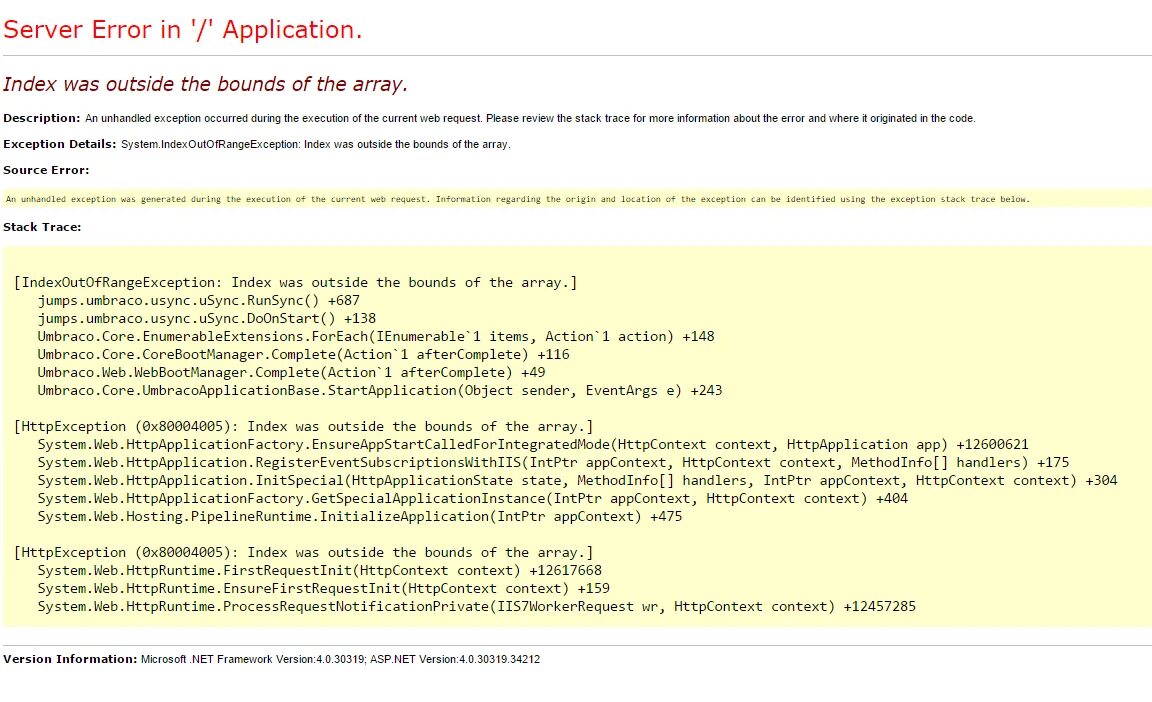 Server Error in '/' Application.

Index was outside the bounds of the array.

Description: An unhandled exception occurred during the execution of the current web request. Please review the stack trace for more information about the error and where it originated in the code.

Exception Details: System.IndexOutOfRangeException: Index was outside the bounds of the array.

Source Error:

An unhandled exception was generated during the execution of the current web request. Information regarding the origin and location of the exception can be identified using the exception stack trace below.

Stack Trace:

[IndexOutOfRangeException: Index was outside the bounds of the array.]
jumps.umbraco.usync.uSync.RunSync() +687
jumps.umbraco.usync.uSync.DoOnStart() +138
Umbraco.Core.EnumerableExtensions.ForEach(IEnumerable`1 items, Action`1 action) +148
Umbraco.Core.CoreBootManager.Complete(Action`1 afterComplete) +116
Umbraco.Web.WebBootManager.Complete(Action`1 afterComplete) +49
Umbraco.Core.UmbracoApplicationBase.StartApplication(Object sender, EventArgs e) +243

[HttpException (0x80004005): Index was outside the bounds of the array.]
System.Web.HttpApplicationFactory.EnsureAppStartCalledForIntegratedMode(HttpContext context, HttpApplication app) +12600621
System.Web.HttpApplication.RegisterEventSubscriptionsWithIIS(IntPtr appContext, HttpContext context, MethodInfo[] handlers) +175
System.Web.HttpApplication.InitSpecial(HttpApplicationState state, MethodInfo[] handlers, IntPtr appContext, HttpContext context) +304
System.Web.HttpApplicationFactory.GetSpecialApplicationInstance(IntPtr appContext, HttpContext context) +404
System.Web.Hosting.PipelineRuntime.InitializeApplication(IntPtr appContext) +475

[HttpException (0x80004005): Index was outside the bounds of the array.]
System.Web.HttpRuntime.FirstRequestInit(HttpContext context) +12617668
System.Web.HttpRuntime.EnsureFirstRequestInit(HttpContext context) +159
System.Web.HttpRuntime.ProcessRequestNotificationPrivate(IIS7WorkerRequest wr, HttpContext context) +12457285

Version Information: Microsoft .NET Framework Version:4.0.30319; ASP.NET Version:4.0.30319.34212